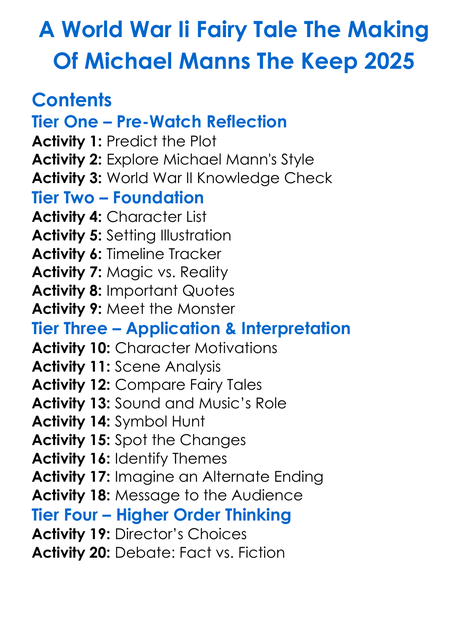 A World War Ii Fairy Tale The Making Of Michael Manns The Keep 2025

Contents

Tier One – Pre-Watch Reflection
Activity 1: Predict the Plot
Activity 2: Explore Michael Mann's Style
Activity 3: World War II Knowledge Check

Tier Two – Foundation
Activity 4: Character List
Activity 5: Setting Illustration
Activity 6: Timeline Tracker
Activity 7: Magic vs. Reality
Activity 8: Important Quotes
Activity 9: Meet the Monster

Tier Three – Application & Interpretation
Activity 10: Character Motivations
Activity 11: Scene Analysis
Activity 12: Compare Fairy Tales
Activity 13: Sound and Music's Role
Activity 14: Symbol Hunt
Activity 15: Spot the Changes
Activity 16: Identify Themes
Activity 17: Imagine an Alternate Ending
Activity 18: Message to the Audience

Tier Four – Higher Order Thinking
Activity 19: Director's Choices
Activity 20: Debate: Fact vs. Fiction